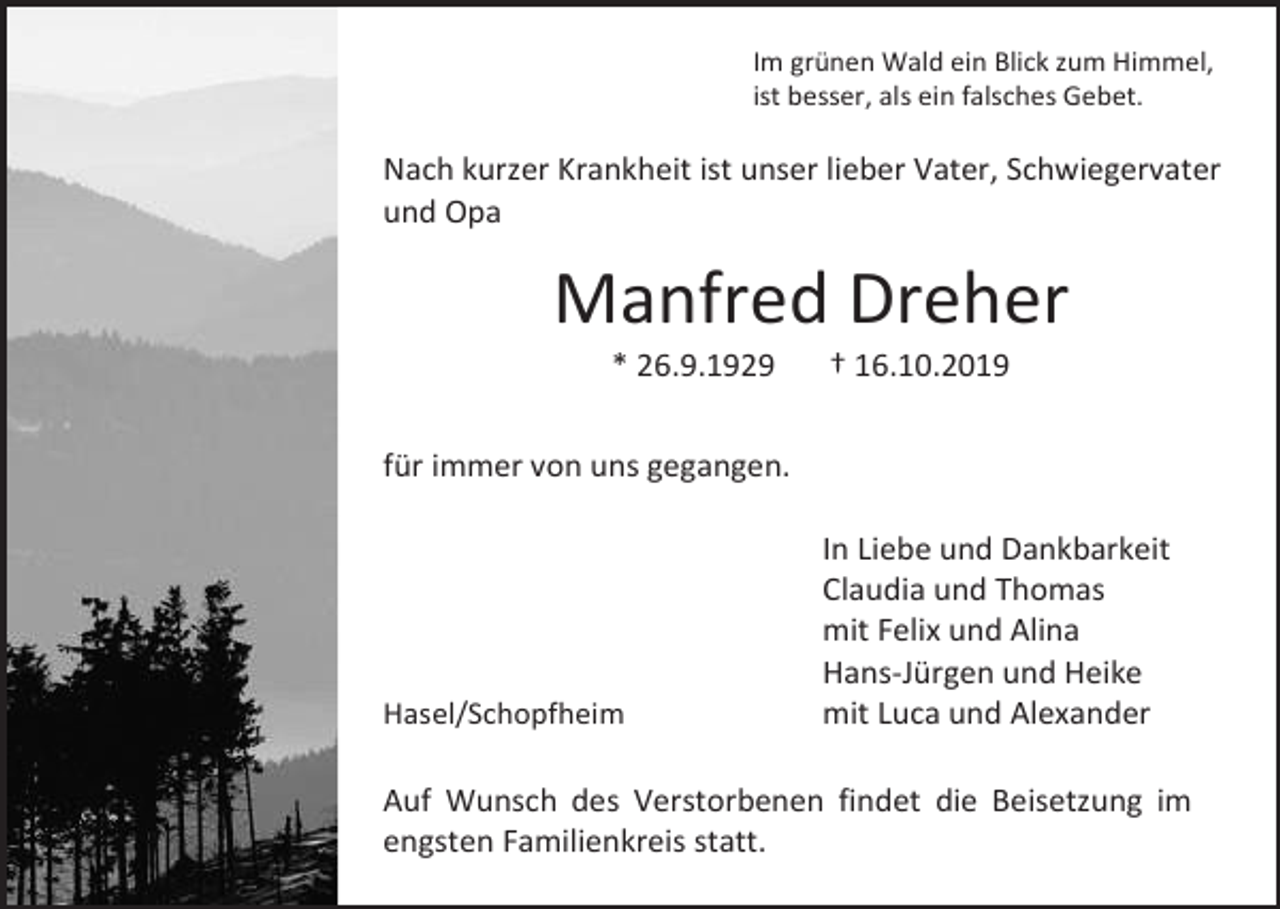 Im grünen Wald ein Blick zum Himmel, ist besser, als ein falsches Gebet.

Nach kurzer Krankheit ist unser lieber Vater, Schwiegervater und Opa

Manfred Dreher

* 26.9.1929 † 16.10.2019

für immer von uns gegangen.

In Liebe und Dankbarkeit
Claudia und Thomas
mit Felix und Alina
Hans-Jürgen und Heike
mit Luca und Alexander

Hasel/Schopfheim

Auf Wunsch des Verstorbenen findet die Beisetzung im engsten Familienkreis statt.